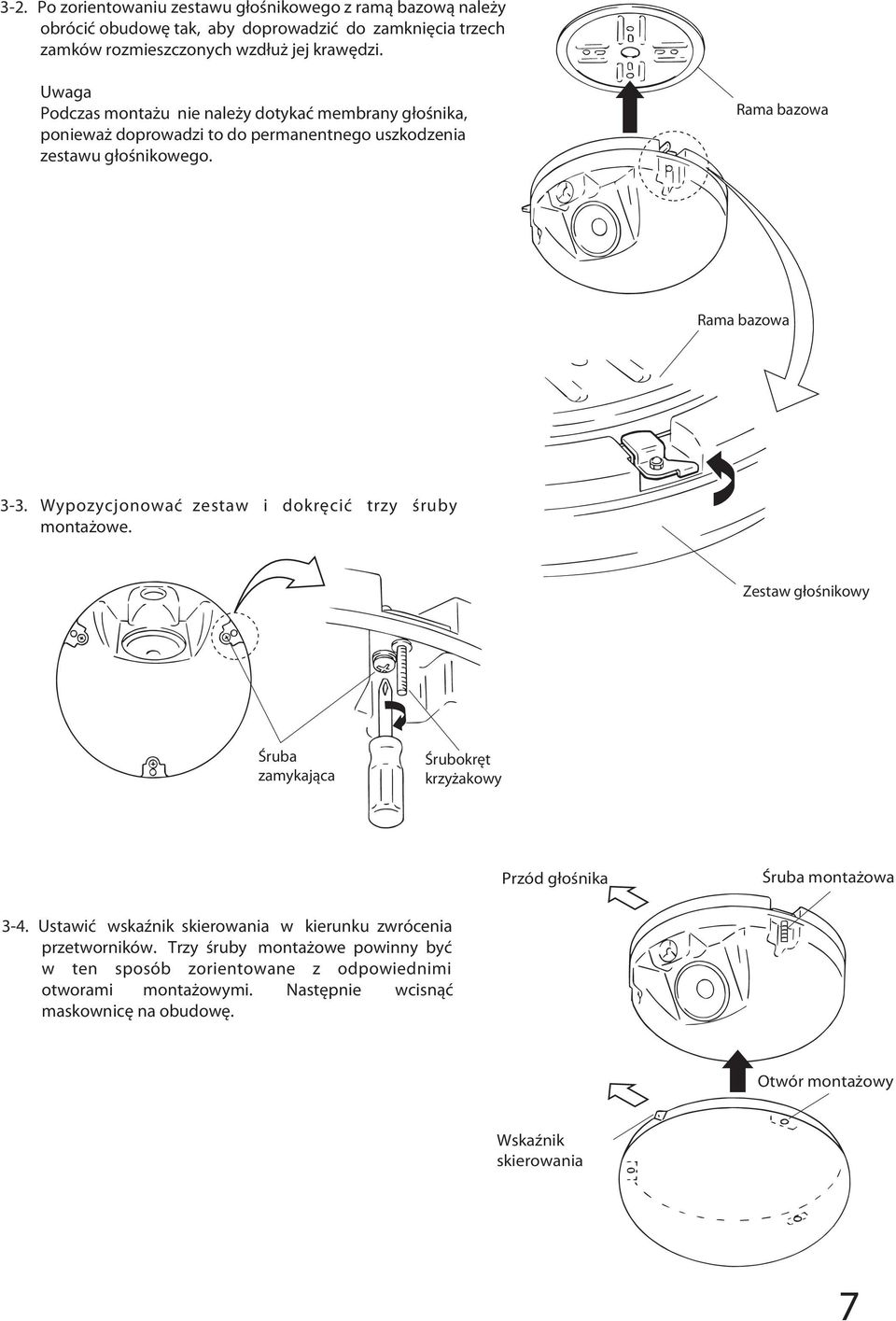 3-2. Po zorientowaniu zestawu głośnikowego z ramą bazową należy obrócić obudowę tak, aby doprowadzić do zamknięcia trzech zamków rozmieszczonych wzdłuż jej krawędzi.

Uwaga
Podczas montażu nie należy dotykać membrany głośnika, ponieważ doprowadzi to do permanentnego uszkodzenia zestawu głośnikowego.

Rama bazowa

Rama bazowa

3-3. Wypozycjonować zestaw i dokręcić trzy śruby montażowe.

Zestaw głośnikowy

Śruba zamykająca

Śrubokręt krzyżakowy

Przód głośnika

Śruba montażowa

3-4. Ustawić wskaźnik skierowania w kierunku zwrócenia przetworników. Trzy śruby montażowe powinny być w ten sposób zorientowane z odpowiednimi otworami montażowymi. Następnie wcisnąć maskownicę na obudowę.

Otwór montażowy

Wskaźnik skierowania

7